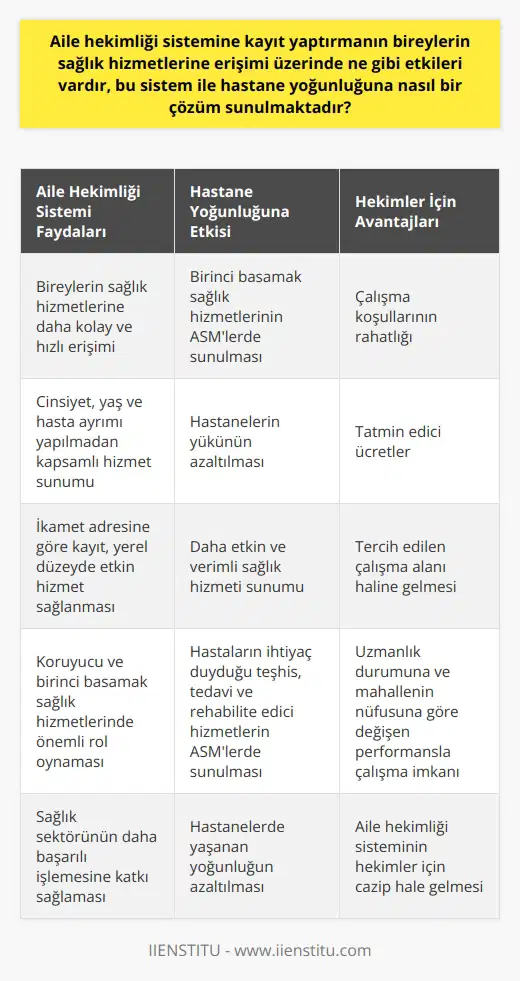 Aile hekimliği sistemine kayıt yaptırmanın bireylerin sağlık hizmetlerine erişimi üzerinde ne gibi etkileri vardır, bu sistem ile hastane yoğunluğuna nasıl bir çözüm sunulmaktadır?

| Aile Hekimliği Sistemi Faydaları | Hastane Yoğunluğuna Etkisi | Hekimler İçin Avantajları |
|---|---|---|
| Bireylerin sağlık hizmetlerine daha kolay ve hızlı erişimi | Birinci basamak sağlık hizmetlerinin ASM'lerde sunulması | Çalışma koşullarının rahatlığı |
| Cinsiyet, yaş ve hasta ayrımı yapılmadan kapsamlı hizmet sunumu | Hastanelerin yükünün azaltılması | Tatmin edici ücretler |
| İkamet adresine göre kayıt, yerel düzeyde etkin hizmet sağlanması | Daha etkin ve verimli sağlık hizmeti sunumu | Tercih edilen çalışma alanı haline gelmesi |
| Koruyucu ve birinci basamak sağlık hizmetlerinde önemli rol oynaması | Hastaların ihtiyaç duyduğu teşhis, tedavi ve rehabilite edici hizmetlerin ASM'lerde sunulması | Uzmanlık durumuna ve mahallenin nüfusuna göre değişen performansla çalışma imkanı |
| Sağlık sektörünün daha başarılı işlemesine katkı sağlaması | Hastanelerde yaşanan yoğunluğun azaltılması | Aile hekimliği sisteminin hekimler için cazip hale gelmesi |

IIENSTITU - www.iienstitu.com